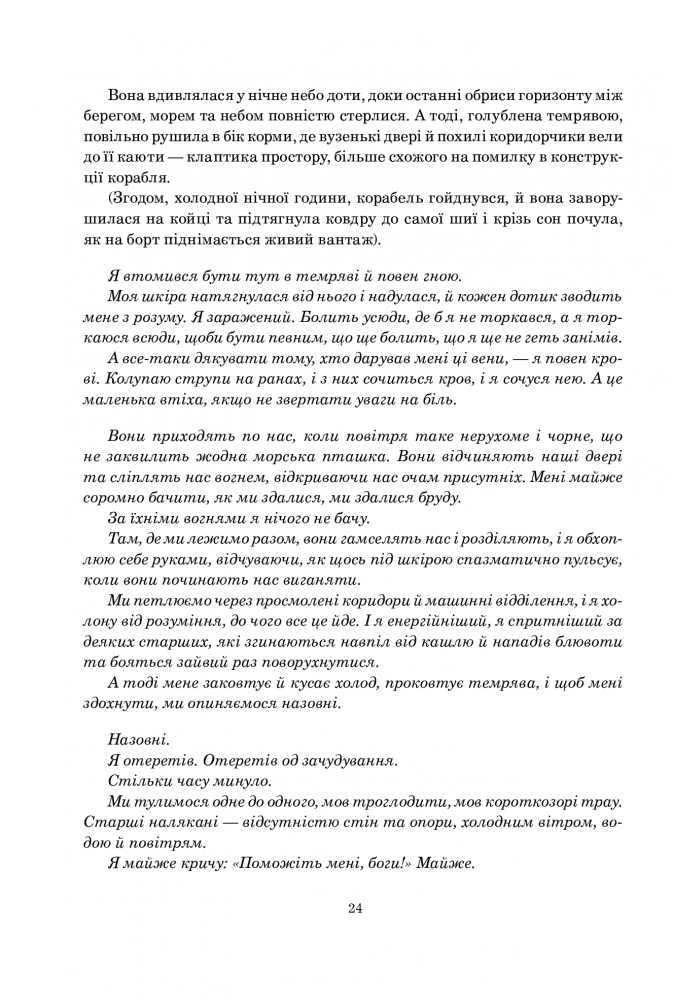 Вона вдивлялася у нічне небо доти, доки останні обриси горизонту між берегом, морем та небом повністю стерлися. А тоді, голублена темрявою, повільно рушила в бік корми, де вузенькі двері й похилі коридорчики вели до її каюти — клаптика простору, більше схожого на помилку в конструкції корабля.

(Згодом, холодної нічної години, корабель гойднувся, й вона заворушилася на койці та підтягнула ковдру до самої шиї і крізь сон почула, як на борт піднімається живий вантаж).

Я втомився бути тут в темряві й повен гною.

Моя шкіра натягнулася від нього і надулася, й кожен дотик зводить мене з розуму. Я заражений. Болить усюди, де б я не торкався, а я торкаюся всюди, щоби бути певним, що ще болить, що я ще не геть занімів.

А все-таки дякувати тому, хто дарував мені ці вени, — я повен крові. Колупаю струпи на ранах, і з них сочиться кров, і я сочуся нею. А це маленька втіха, якщо не звертати уваги на біль.

Вони приходять по нас, коли повітря таке нерухоме і чорне, що не заквилить жодна морська пташка. Вони відчиняють наші двері та сліплять нас вогнем, відкриваючи нас очам присутніх. Мені майже соромно бачити, як ми здалися, ми здалися бруду.

За їхніми вогнями я нічого не бачу.

Там, де ми лежимо разом, вони гамселять нас і розділяють, і я обхоплюю себе руками, відчуваючи, як щось під шкірою спазматично пульсує, коли вони починають нас виганяти.

Ми петлюємо через просмолені коридори й машинні відділення, і я холону від розуміння, до чого все це йде. І я енергійніший, я спритніший за деяких старших, які згинаються навпіл від кашлю й нападів блювоти та бояться зайвий раз поворухнутися.

А тоді мене заковтує й кусає холод, проковтує темрява, і щоб мені здохнути, ми опиняємося назовні.

Назовні.

Я отеретів. Отеретів од зачудування.

Стільки часу минуло.

Ми тулимося одне до одного, мов троглодити, мов короткозорі трау. Старші налякані — відсутністю стін та опори, холодним вітром, водою й повітрям.

Я майже кричу: «Поможіть мені, боги!» Майже.

24